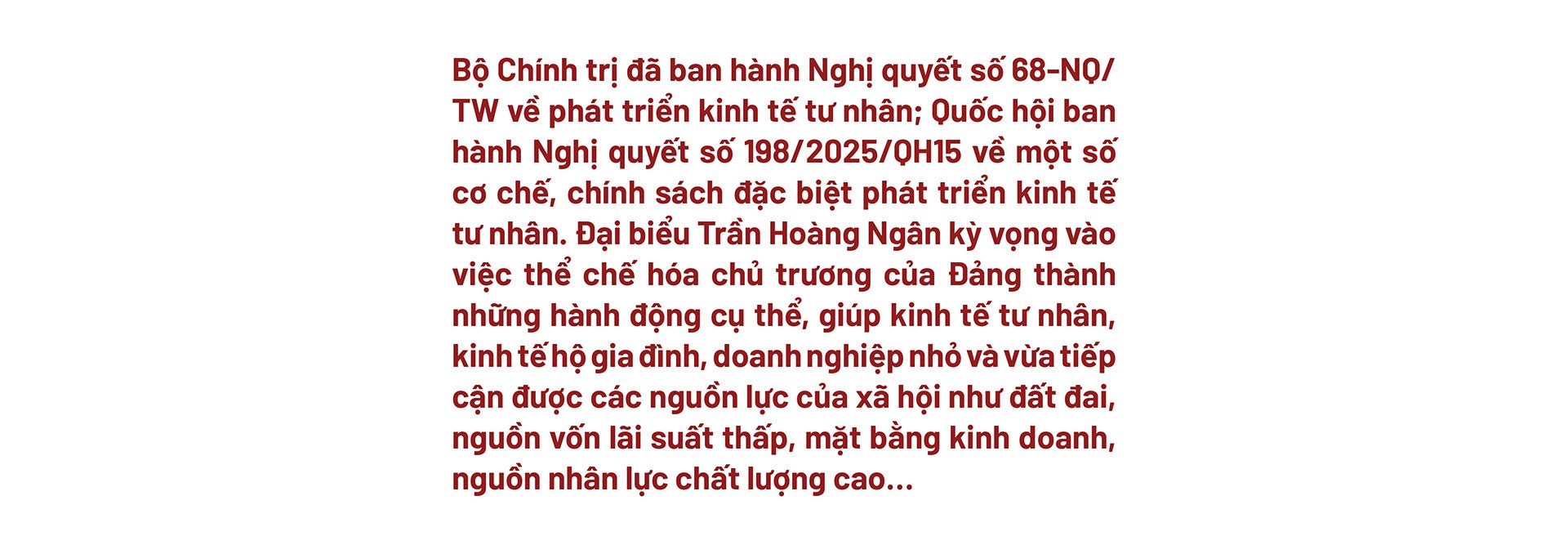 Bộ Chính trị đã ban hành Nghị quyết số 68-NQ/TW về phát triển kinh tế tư nhân; Quốc hội ban hành Nghị quyết số 198/2025/QH15 về một số cơ chế, chính sách đặc biệt phát triển kinh tế tư nhân. Đại biểu Trần Hoàng Ngân kỳ vọng vào việc thể chế hóa chủ trương của Đảng thành những hành động cụ thể, giúp kinh tế tư nhân, kinh tế hộ gia đình, doanh nghiệp nhỏ và vừa tiếp cận được các nguồn lực của xã hội như đất đai, nguồn vốn lãi suất thấp, mặt bằng kinh doanh, nguồn nhân lực chất lượng cao...